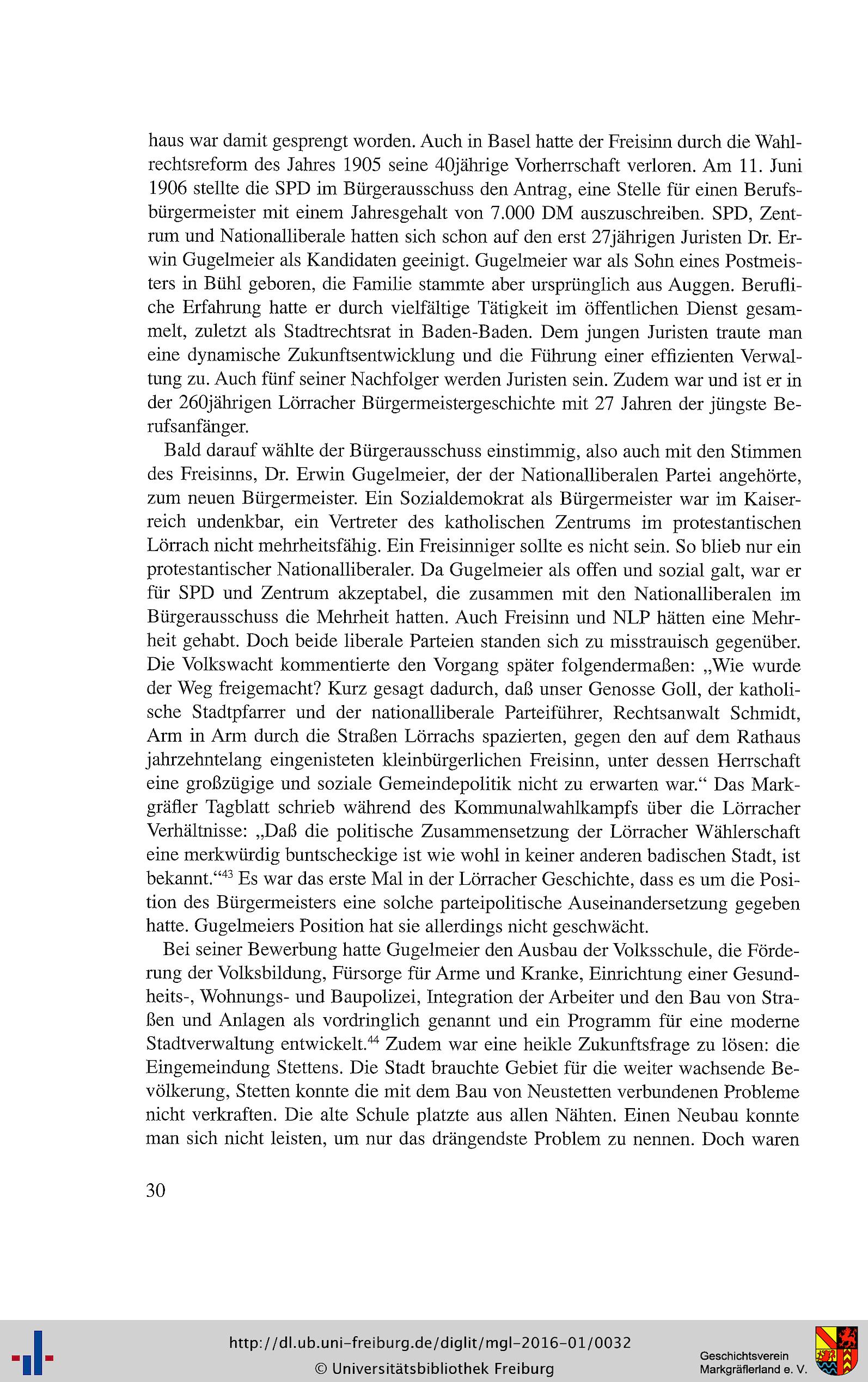 haus war damit gesprengt worden. Auch in Basel hatte der Freisinn durch die Wahlrechtsreform des Jahres 1905 seine 40jährige Vorherrschaft verloren. Am 11. Juni 1906 stellte die SPD im Bürgerausschuss den Antrag, eine Stelle für einen Berufsbürgermeister mit einem Jahresgehalt von 7.000 DM auszuschreiben. SPD, Zentrum und Nationalliberale hatten sich schon auf den erst 27jährigen Juristen Dr. Erwin Gugelmeier als Kandidaten geeinigt. Gugelmeier war als Sohn eines Postmeisters in Bühl geboren, die Familie stammte aber ursprünglich aus Auggen. Berufliche Erfahrung hatte er durch vielfältige Tätigkeit im öffentlichen Dienst gesammelt, zuletzt als Stadtrechtsrat in Baden-Baden. Dem jungen Juristen traute man eine dynamische Zukunftsentwicklung und die Führung einer effizienten Verwaltung zu. Auch fünf seiner Nachfolger werden Juristen sein. Zudem war und ist er in der 260jährigen Lörracher Bürgermeistergeschichte mit 27 Jahren der jüngste Berufsanfänger.

Bald darauf wählte der Bürgerausschuss einstimmig, also auch mit den Stimmen des Freisinns, Dr. Erwin Gugelmeier, der der Nationalliberalen Partei angehörte, zum neuen Bürgermeister. Ein Sozialdemokrat als Bürgermeister war im Kaiserreich undenkbar, ein Vertreter des katholischen Zentrums im protestantischen Lörrach nicht mehrheitsfähig. Ein Freisinniger sollte es nicht sein. So blieb nur ein protestantischer Nationalliberaler. Da Gugelmeier als offen und sozial galt, war er für SPD und Zentrum akzeptabel, die zusammen mit den Nationalliberalen im Bürgerausschuss die Mehrheit hatten. Auch Freisinn und NLP hätten eine Mehrheit gehabt. Doch beide liberale Parteien standen sich zu misstrauisch gegenüber. Die Volkswacht kommentierte den Vorgang später folgendermaßen: „Wie wurde der Weg freigemacht? Kurz gesagt dadurch, daß unser Genosse Goll, der katholische Stadtpfarrer und der nationalliberale Parteiführer, Rechtsanwalt Schmidt, Arm in Arm durch die Straßen Lörrachs spazierten, gegen den auf dem Rathaus jahrzehntelang eingenisteten kleinbürgerlichen Freisinn, unter dessen Herrschaft eine großzügige und soziale Gemeindepolitik nicht zu erwarten war.“ Das Markgräfler Tagblatt schrieb während des Kommunalwahlkampfs über die Lörracher Verhältnisse: „Daß die politische Zusammensetzung der Lörracher Wählerschaft eine merkwürdig buntscheckige ist wie wohl in keiner anderen badischen Stadt, ist bekannt.“$^{43}$ Es war das erste Mal in der Lörracher Geschichte, dass es um die Position des Bürgermeisters eine solche parteipolitische Auseinandersetzung gegeben hatte. Gugelmeiers Position hat sie allerdings nicht geschwächt.

Bei seiner Bewerbung hatte Gugelmeier den Ausbau der Volksschule, die Förderung der Volksbildung, Fürsorge für Arme und Kranke, Einrichtung einer Gesundheits-, Wohnungs- und Baupolizei, Integration der Arbeiter und den Bau von Straßen und Anlagen als vordringlich genannt und ein Programm für eine moderne Stadtverwaltung entwickelt.$^{44}$ Zudem war eine heikle Zukunftsfrage zu lösen: die Eingemeindung Stettens. Die Stadt brauchte Gebiet für die weiter wachsende Bevölkerung, Stetten konnte die mit dem Bau von Neustetten verbundenen Probleme nicht verkraften. Die alte Schule platzte aus allen Nähten. Einen Neubau konnte man sich nicht leisten, um nur das drängendste Problem zu nennen. Doch waren

30

http://dl.ub.uni-freiburg.de/diglit/mgl-2016-01/0032
© Universitätsbibliothek Freiburg

Geschichtsverein Markgräflerland e. V.